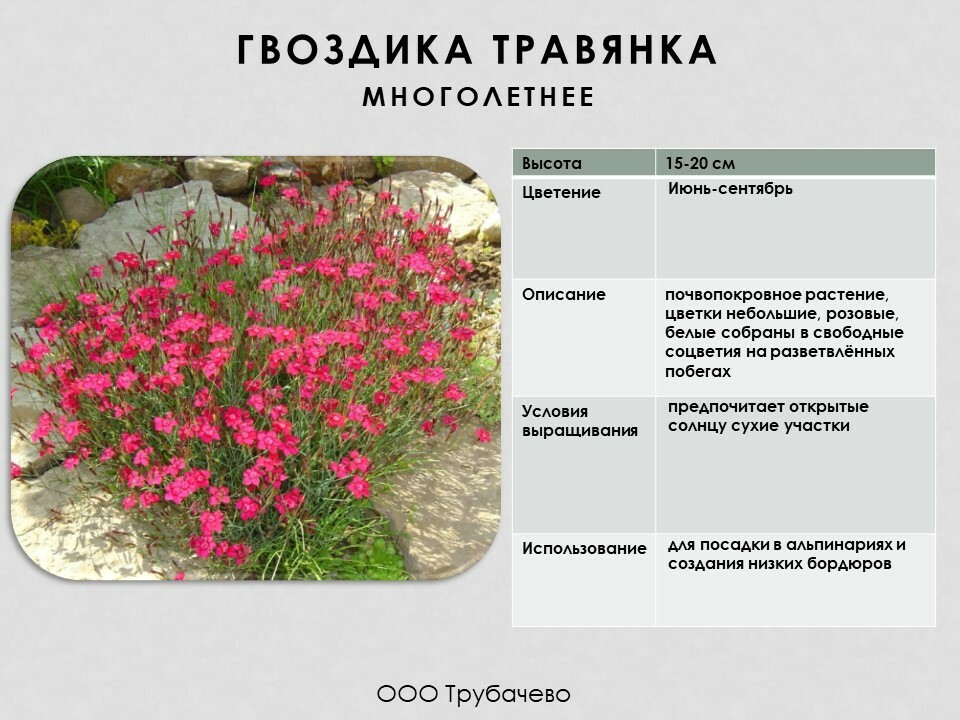 ГВОЗДИКА ТРАВЯНКА
МНОГОЛЕТНЕЕ

| Высота | 15-20 см |
|---|---|
| Цветение | Июнь-сентябрь |
| Описание | почвопокровное растение, цветки небольшие, розовые, белые собраны в свободные соцветия на разветвлённых побегах |
| Условия выращивания | предпочитает открытые солнцу сухие участки |
| Использование | для посадки в альпинариях и создания низких бордюров |

ООО Трубачево